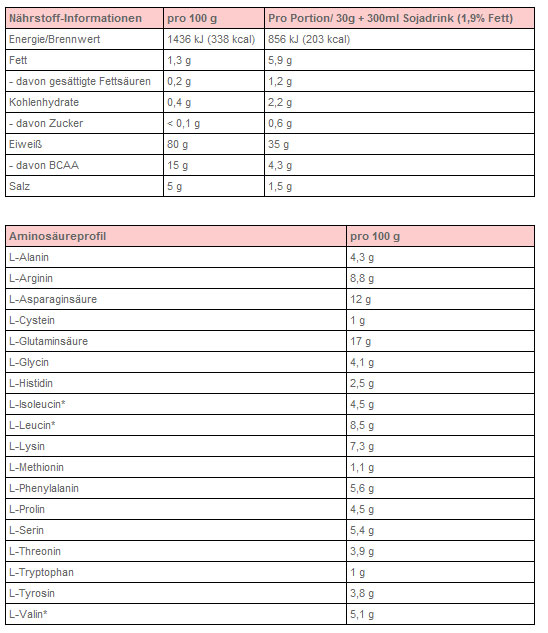 | Nährstoff-Informationen | pro 100 g | Pro Portion/ 30g + 300ml Sojadrink (1,9% Fett) |
|---|---|---|
| Energie/Brennwert | 1436 kJ (338 kcal) | 856 kJ (203 kcal) |
| Fett | 1,3 g | 5,9 g |
| - davon gesättigte Fettsäuren | 0,2 g | 1,2 g |
| Kohlenhydrate | 0,4 g | 2,2 g |
| - davon Zucker | < 0,1 g | 0,6 g |
| Eiweiß | 80 g | 35 g |
| - davon BCAA | 15 g | 4,3 g |
| Salz | 5 g | 1,5 g |

| Aminosäureprofil | pro 100 g |
|---|---|
| L-Alanin | 4,3 g |
| L-Arginin | 8,8 g |
| L-Asparaginsäure | 12 g |
| L-Cystein | 1 g |
| L-Glutaminsäure | 17 g |
| L-Glycin | 4,1 g |
| L-Histidin | 2,5 g |
| L-Isoleucin* | 4,5 g |
| L-Leucin* | 8,5 g |
| L-Lysin | 7,3 g |
| L-Methionin | 1,1 g |
| L-Phenylalanin | 5,6 g |
| L-Prolin | 4,5 g |
| L-Serin | 5,4 g |
| L-Threonin | 3,9 g |
| L-Tryptophan | 1 g |
| L-Tyrosin | 3,8 g |
| L-Valin* | 5,1 g |